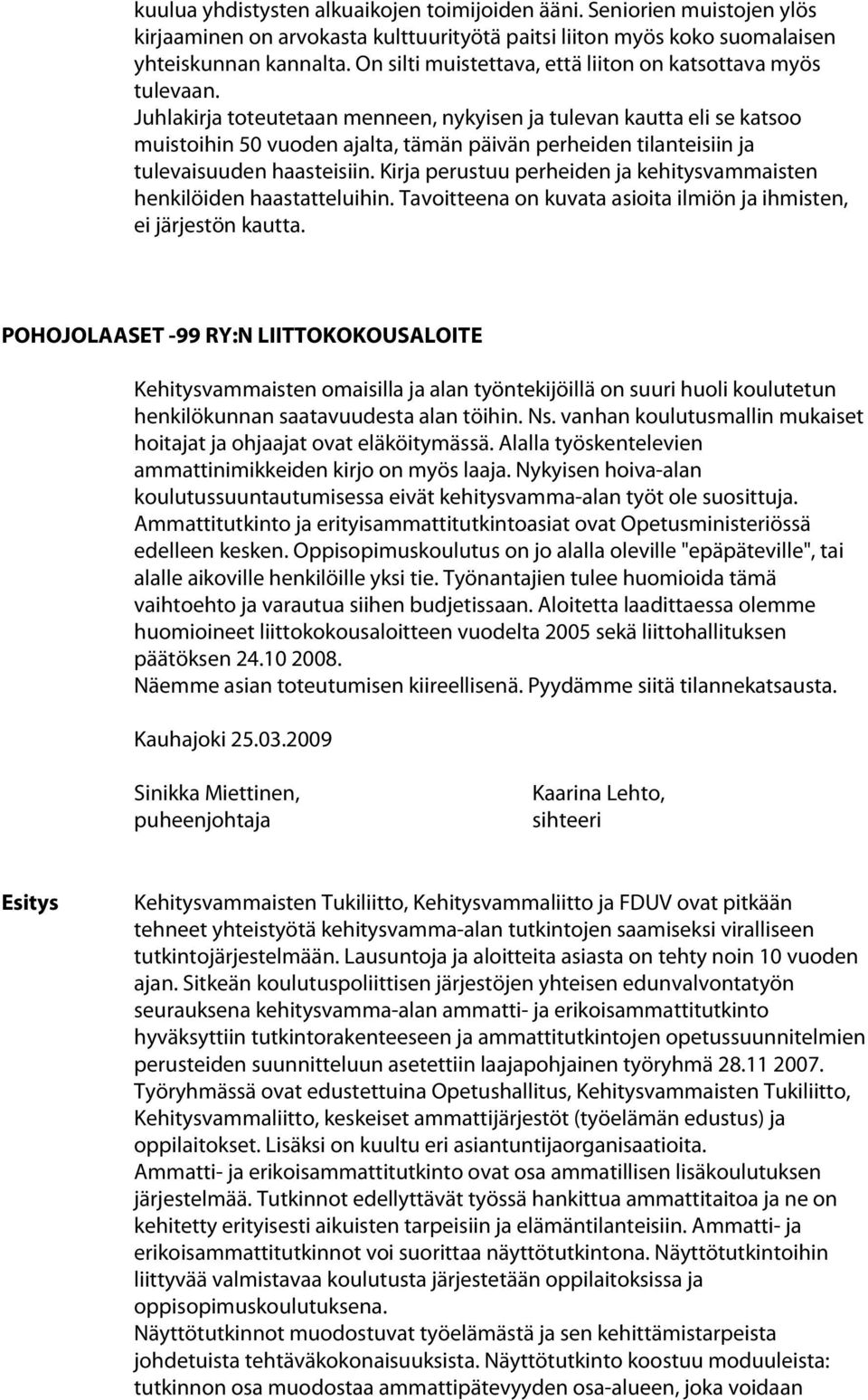 kuulua yhdistysten alkuaikojen toimijoiden ääni. Seniorien muistojen ylös kirjaaminen on arvokasta kulttuurityötä paitsi liiton myös koko suomalaisen yhteiskunnan kannalta. On silti muistettava, että liiton on katsottava myös tulevaan.
Juhlakirja toteutetaan menneen, nykyisen ja tulevan kautta eli se katsoo muistoihin 50 vuoden ajalta, tämän päivän perheiden tilanteisiin ja tulevaisuuden haasteisiin. Kirja perustuu perheiden ja kehitysvammaisten henkilöiden haastatteluihin. Tavoitteena on kuvata asioita ilmiön ja ihmisten, ei järjestön kautta.

POHOJOLAASET -99 RY:N LIITTOKOKOUSALOITE

Kehitysvammaisten omaisilla ja alan työntekijöillä on suuri huoli koulutetun henkilökunnan saatavuudesta alan töihin. Ns. vanhan koulutusmallin mukaiset hoitajat ja ohjaajat ovat eläköitymässä. Alalla työskentelevien ammattinimikkeiden kirjo on myös laaja. Nykyisen hoiva-alan koulutussuuntautumisessa eivät kehitysvamma-alan työt ole suosittuja. Ammattitutkinto ja erityisammattitutkintoasiat ovat Opetusministeriössä edelleen kesken. Oppisopimuskoulutus on jo alalla oleville "epäpäteville", tai alalle aikoville henkilöille yksi tie. Työnantajien tulee huomioida tämä vaihtoehto ja varautua siihen budjetissaan. Aloitetta laadittaessa olemme huomioineet liittokokousaloitteen vuodelta 2005 sekä liittohallituksen päätöksen 24.10 2008.
Näemme asian toteutumisen kiireellisenä. Pyydämme siitä tilannekatsausta.

Kauhajoki 25.03.2009

Sinikka Miettinen,
puheenjohtaja

Kaarina Lehto,
sihteeri

Esitys

Kehitysvammaisten Tukiliitto, Kehitysvammaliitto ja FDUV ovat pitkään tehneet yhteistyötä kehitysvamma-alan tutkintojen saamiseksi viralliseen tutkintojärjestelmään. Lausuntoja ja aloitteita asiasta on tehty noin 10 vuoden ajan. Sitkeän koulutuspoliittisen järjestöjen yhteisen edunvalvontatyön seurauksena kehitysvamma-alan ammatti- ja erikoisammattitutkinto hyväksyttiin tutkintorakenteeseen ja ammattitutkintojen opetussuunnitelmien perusteiden suunnitteluun asetettiin laajapohjainen työryhmä 28.11 2007. Työryhmässä ovat edustettuina Opetushallitus, Kehitysvammaisten Tukiliitto, Kehitysvammaliitto, keskeiset ammattijärjestöt (työelämän edustus) ja oppilaitokset. Lisäksi on kuultu eri asiantuntijaorganisaatioita.
Ammatti- ja erikoisammattitutkinto ovat osa ammatillisen lisäkoulutuksen järjestelmää. Tutkinnot edellyttävät työssä hankittua ammattitaitoa ja ne on kehitetty erityisesti aikuisten tarpeisiin ja elämäntilanteisiin. Ammatti- ja erikoisammattitutkinnot voi suorittaa näyttötutkintona. Näyttötutkintoihin liittyvää valmistavaa koulutusta järjestetään oppilaitoksissa ja oppisopimuskoulutuksena.
Näyttötutkinnot muodostuvat työelämästä ja sen kehittämistarpeista johdetuista tehtäväkokonaisuuksista. Näyttötutkinto koostuu moduuleista: tutkinnon osa muodostaa ammattipätevyyden osa-alueen, joka voidaan